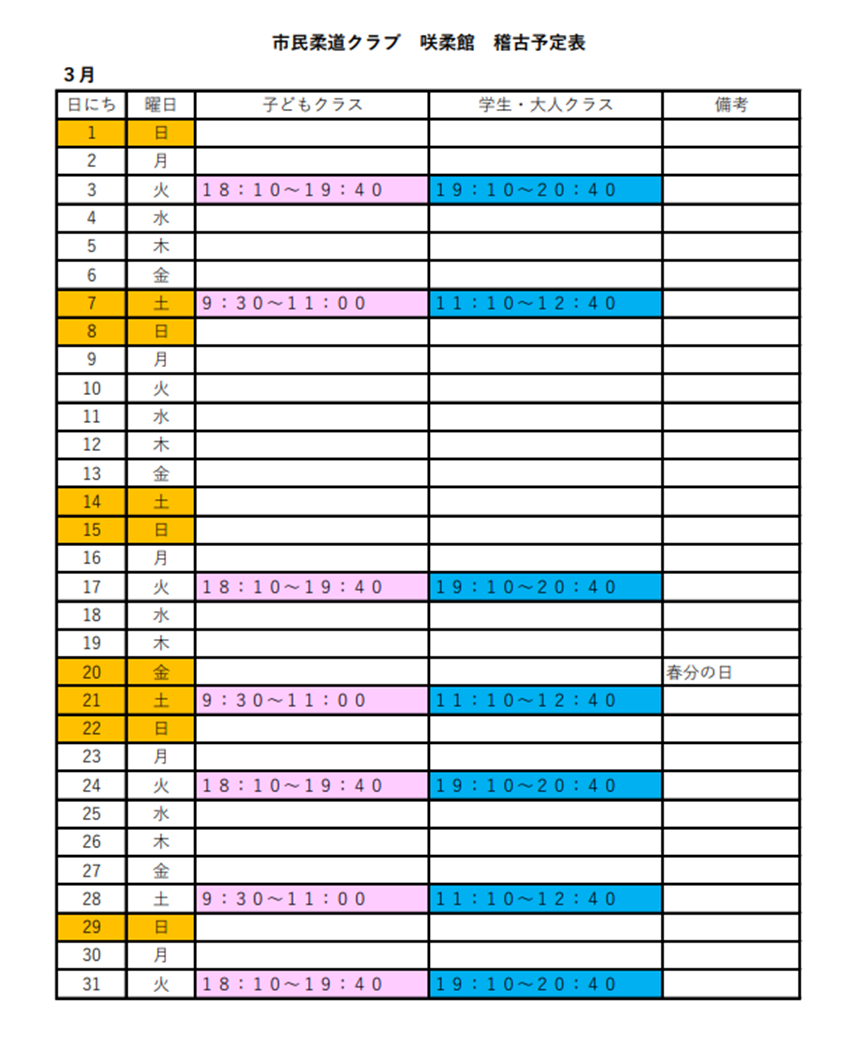 市民柔道クラブ　咲柔館　稽古予定表

３月

| 日にち | 曜日 | 子どもクラス | 学生・大人クラス | 備考 |
|---|---|---|---|---|
| 1 | 日 | | | |
| 2 | 月 | | | |
| 3 | 火 | １８：１０～１９：４０ | １９：１０～２０：４０ | |
| 4 | 水 | | | |
| 5 | 木 | | | |
| 6 | 金 | | | |
| 7 | 土 | ９：３０～１１：００ | １１：１０～１２：４０ | |
| 8 | 日 | | | |
| 9 | 月 | | | |
| 10 | 火 | | | |
| 11 | 水 | | | |
| 12 | 木 | | | |
| 13 | 金 | | | |
| 14 | 土 | | | |
| 15 | 日 | | | |
| 16 | 月 | | | |
| 17 | 火 | １８：１０～１９：４０ | １９：１０～２０：４０ | |
| 18 | 水 | | | |
| 19 | 木 | | | |
| 20 | 金 | | | 春分の日 |
| 21 | 土 | ９：３０～１１：００ | １１：１０～１２：４０ | |
| 22 | 日 | | | |
| 23 | 月 | | | |
| 24 | 火 | １８：１０～１９：４０ | １９：１０～２０：４０ | |
| 25 | 水 | | | |
| 26 | 木 | | | |
| 27 | 金 | | | |
| 28 | 土 | ９：３０～１１：００ | １１：１０～１２：４０ | |
| 29 | 日 | | | |
| 30 | 月 | | | |
| 31 | 火 | １８：１０～１９：４０ | １９：１０～２０：４０ | |